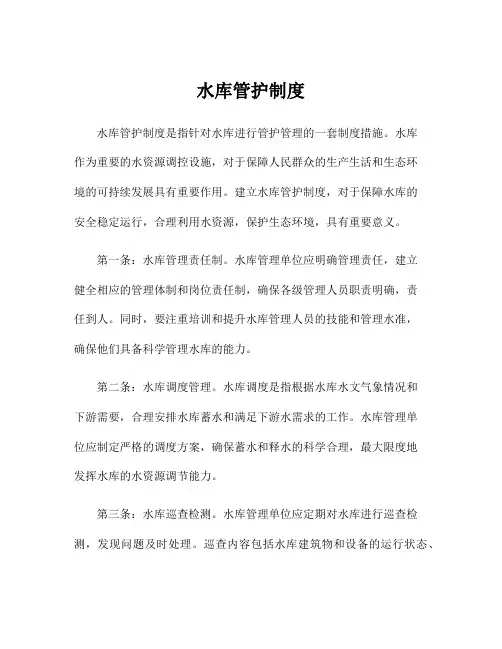 水库管护制度

水库管护制度是指针对水库进行管护管理的一套制度措施。水库作为重要的水资源调控设施，对于保障人民群众的生产生活和生态环境的可持续发展具有重要作用。建立水库管护制度，对于保障水库的安全稳定运行，合理利用水资源，保护生态环境，具有重要意义。

第一条：水库管理责任制。水库管理单位应明确管理责任，建立健全相应的管理体制和岗位责任制，确保各级管理人员职责明确，责任到人。同时，要注重培训和提升水库管理人员的技能和管理水准，确保他们具备科学管理水库的能力。

第二条：水库调度管理。水库调度是指根据水库水文气象情况和下游需要，合理安排水库蓄水和满足下游水需求的工作。水库管理单位应制定严格的调度方案，确保蓄水和释水的科学合理，最大限度地发挥水库的水资源调节能力。

第三条：水库巡查检测。水库管理单位应定期对水库进行巡查检测，发现问题及时处理。巡查内容包括水库建筑物和设备的运行状态、